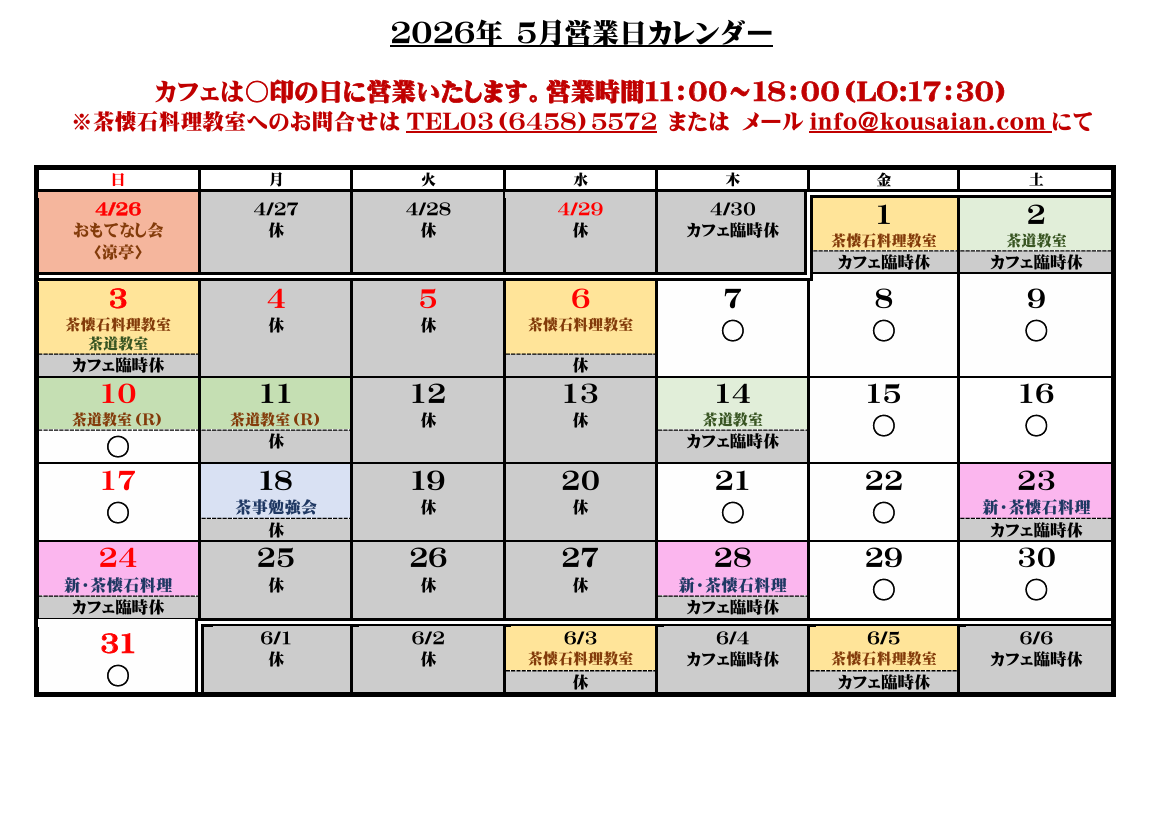 2026年 5月営業日カレンダー

カフェは○印の日に営業いたします。営業時間11:00~18:00(LO:17:30)
※茶懐石料理教室へのお問合せは TEL03(6458)5572 または メール info@kousaian.com にて

| 日 | 月 | 火 | 水 | 木 | 金 | 土 |
|---|---|---|---|---|---|---|
| 4/26 おもてなし会 〈涼亭〉 | 4/27 休 | 4/28 休 | 4/29 休 | 4/30 カフェ臨時休 | 1 茶懐石料理教室 カフェ臨時休 | 2 茶道教室 カフェ臨時休 |
| 3 茶懐石料理教室 茶道教室 カフェ臨時休 | 4 休 | 5 休 | 6 茶懐石料理教室 休 | 7 ○ | 8 ○ | 9 ○ |
| 10 茶道教室(R) ○ | 11 茶道教室(R) 休 | 12 休 | 13 休 | 14 茶道教室 カフェ臨時休 | 15 ○ | 16 ○ |
| 17 ○ | 18 茶事勉強会 休 | 19 休 | 20 休 | 21 ○ | 22 ○ | 23 新・茶懐石料理 カフェ臨時休 |
| 24 新・茶懐石料理 カフェ臨時休 | 25 休 | 26 休 | 27 休 | 28 新・茶懐石料理 カフェ臨時休 | 29 ○ | 30 ○ |
| 31 ○ | 6/1 休 | 6/2 休 | 6/3 茶懐石料理教室 休 | 6/4 カフェ臨時休 | 6/5 茶懐石料理教室 カフェ臨時休 | 6/6 カフェ臨時休 |